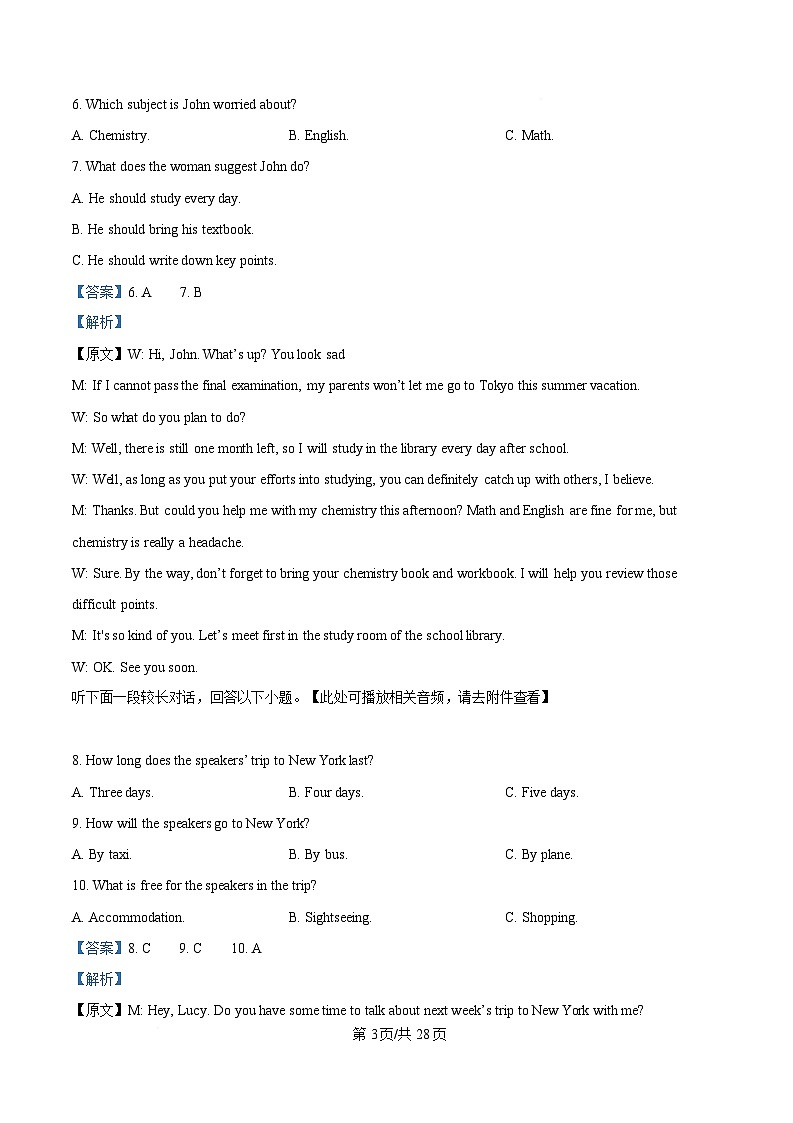 6. Which subject is John worried about?

A. Chemistry.

B. English.

C. Math.

7. What does the woman suggest John do?

A. He should study every day.

B. He should bring his textbook.

C. He should write down key points.

【答案】6. A 7. B

【解析】

【原文】W: Hi, John. What's up? You look sad

M: If I cannot pass the final examination, my parents won't let me go to Tokyo this summer vacation.

W: So what do you plan to do?

M: Well, there is still one month left, so I will study in the library every day after school.

W: Well, as long as you put your efforts into studying, you can definitely catch up with others, I believe.

M: Thanks. But could you help me with my chemistry this afternoon? Math and English are fine for me, but chemistry is really a headache.

W: Sure. By the way, don't forget to bring your chemistry book and workbook. I will help you review those difficult points.

M: It's so kind of you. Let's meet first in the study room of the school library.

W: OK. See you soon.

听下面一段较长对话，回答以下小题。【此处可播放相关音频，请去附件查看】

8. How long does the speakers' trip to New York last?

A. Three days.

B. Four days.

C. Five days.

9. How will the speakers go to New York?

A. By taxi.

B. By bus.

C. By plane.

10. What is free for the speakers in the trip?

A. Accommodation.

B. Sightseeing.

C. Shopping.

【答案】8. C 9. C 10. A

【解析】

【原文】M: Hey, Lucy. Do you have some time to talk about next week's trip to New York with me?

第 3页/共 28页